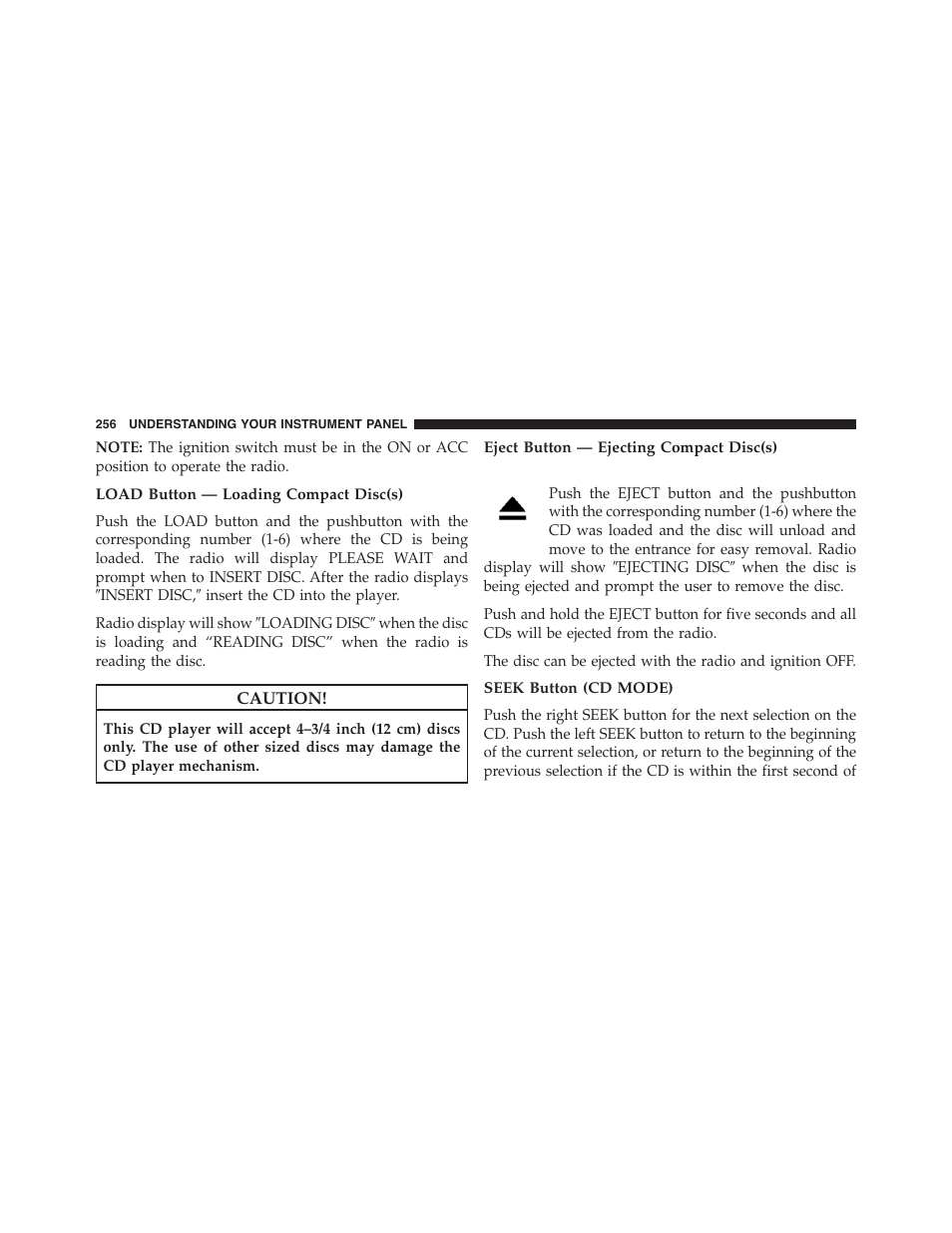 256 UNDERSTANDING YOUR INSTRUMENT PANEL

NOTE: The ignition switch must be in the ON or ACC position to operate the radio.

LOAD Button — Loading Compact Disc(s)

Push the LOAD button and the pushbutton with the corresponding number (1-6) where the CD is being loaded. The radio will display PLEASE WAIT and prompt when to INSERT DISC. After the radio displays ″INSERT DISC,″ insert the CD into the player.

Radio display will show ″LOADING DISC″ when the disc is loading and “READING DISC” when the radio is reading the disc.

CAUTION!

This CD player will accept 4–3/4 inch (12 cm) discs only. The use of other sized discs may damage the CD player mechanism.

Eject Button — Ejecting Compact Disc(s)

Push the EJECT button and the pushbutton with the corresponding number (1-6) where the CD was loaded and the disc will unload and move to the entrance for easy removal. Radio display will show ″EJECTING DISC″ when the disc is being ejected and prompt the user to remove the disc.

Push and hold the EJECT button for five seconds and all CDs will be ejected from the radio.

The disc can be ejected with the radio and ignition OFF.

SEEK Button (CD MODE)

Push the right SEEK button for the next selection on the CD. Push the left SEEK button to return to the beginning of the current selection, or return to the beginning of the previous selection if the CD is within the first second of